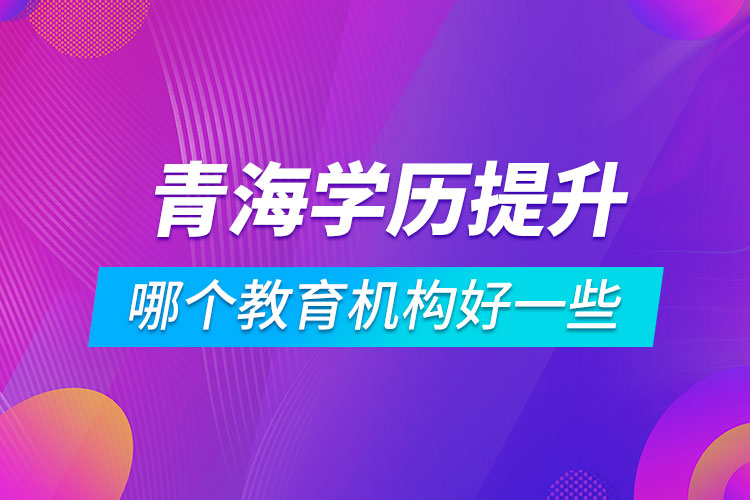 青海学历提升

哪个教育机构好一些